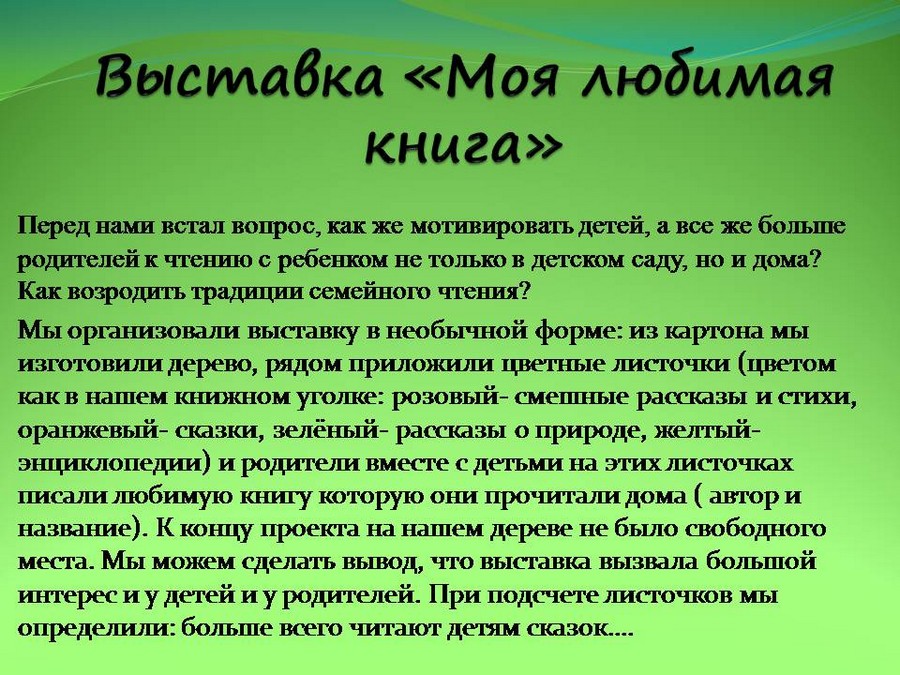 Выставка «Моя любимая книга»

Перед нами встал вопрос, как же мотивировать детей, а все же больше родителей к чтению с ребенком не только в детском саду, но и дома? Как возродить традиции семейного чтения?

Мы организовали выставку в необычной форме: из картона мы изготовили дерево, рядом приложили цветные листочки (цветом как в нашем книжном уголке: розовый- смешные рассказы и стихи, оранжевый- сказки, зелёный- рассказы о природе, желтый- энциклопедии) и родители вместе с детьми на этих листочках писали любимую книгу которую они прочитали дома ( автор и название). К концу проекта на нашем дереве не было свободного места. Мы можем сделать вывод, что выставка вызвала большой интерес и у детей и у родителей. При подсчете листочков мы определили: больше всего читают детям сказок….